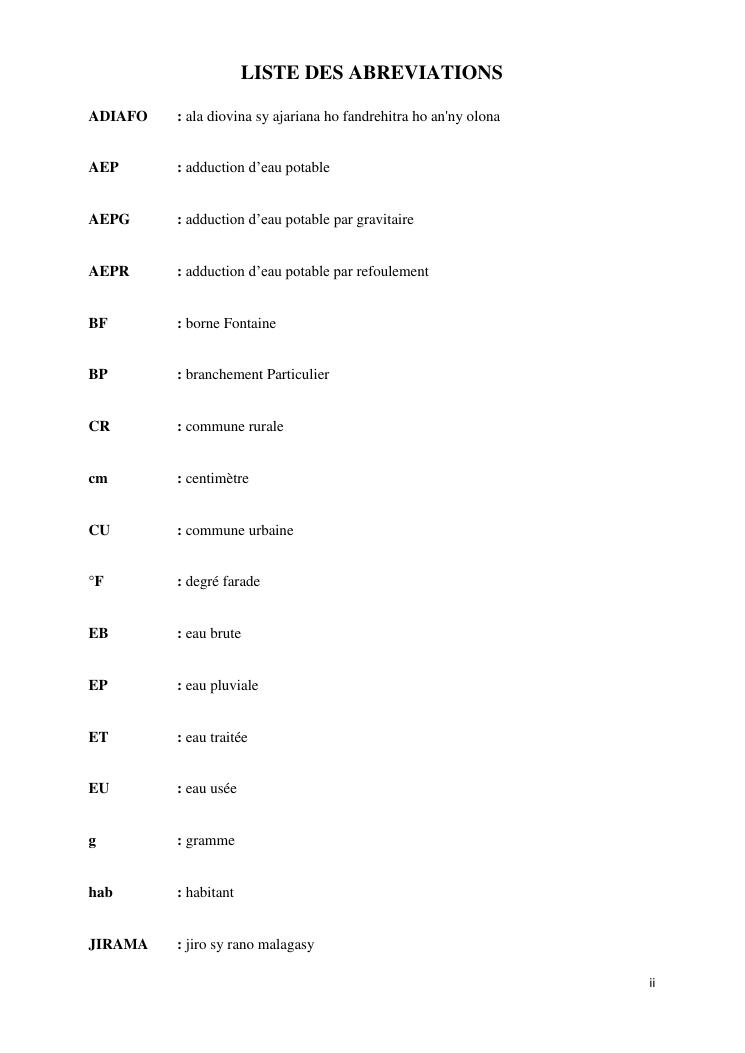 LISTE DES ABREVIATIONS

ADIAFO : ala diovina sy ajariana ho fandrehitra ho an'ny olona

AEP : adduction d’eau potable

AEPG : adduction d’eau potable par gravitaire

AEPR : adduction d’eau potable par refoulement

BF : borne Fontaine

BP : branchement Particulier

CR : commune rurale

cm : centimètre

CU : commune urbaine

°F : degré farade

EB : eau brute

EP : eau pluviale

ET : eau traitée

EU : eau usée

g : gramme

hab : habitant

JIRAMA : jiro sy rano malagasy

ii